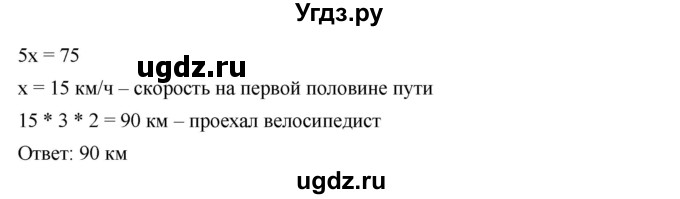 Угдз.ру

$5x = 75$

ugdz.ru

$x = 15$ км/ч – скорость на первой половине пути

$15 * 3 * 2 = 90$ км – проехал велосипедист

Ответ: 90 км

ugdz.ru